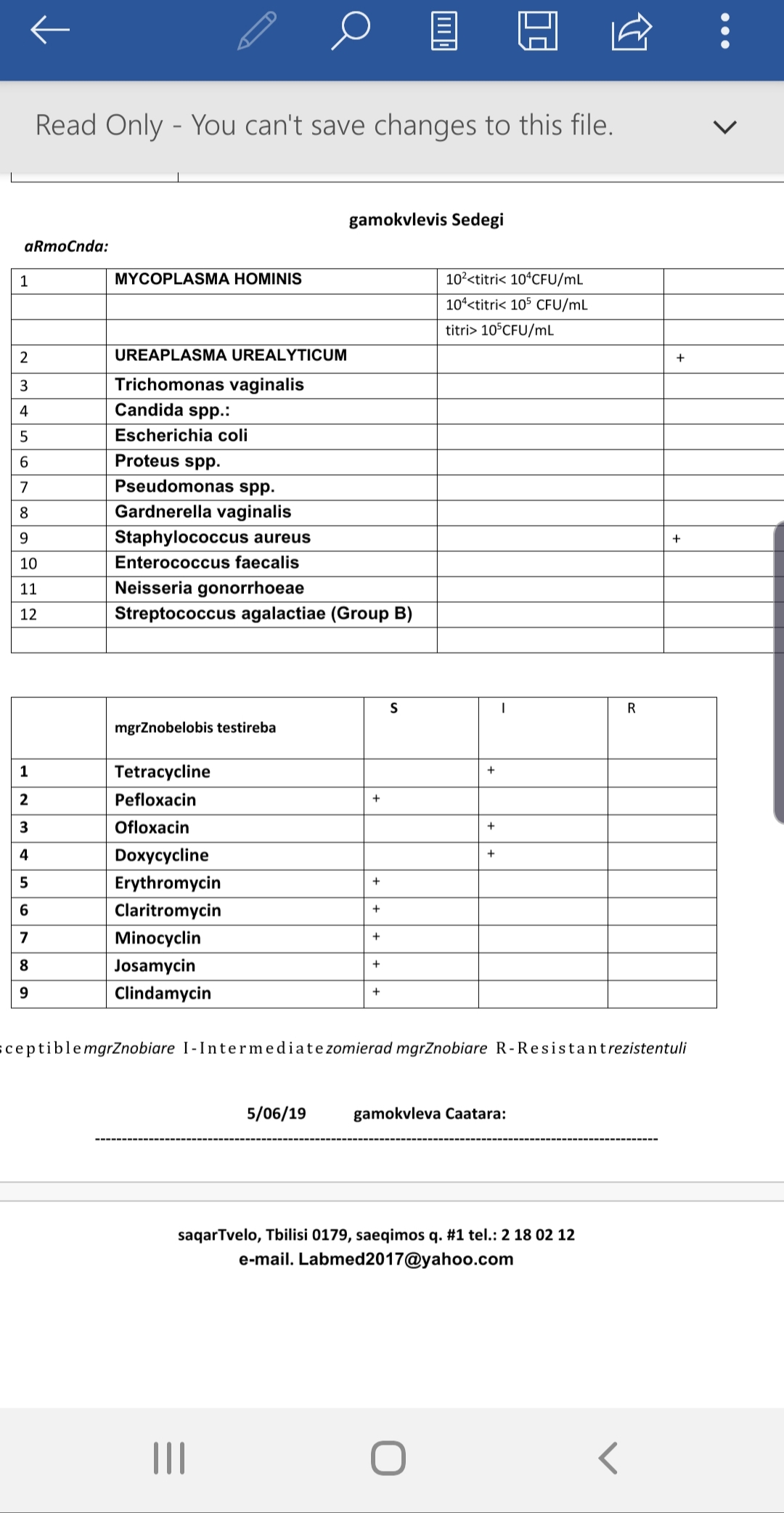 Read Only - You can't save changes to this file.

gamokvlevis Sedegi

aRmoCnda:

| 1 | MYCOPLASMA HOMINIS | $10^2$<titri< $10^4$CFU/mL | |
|---|---|---|---|
| | | $10^4$<titri< $10^5$ CFU/mL | |
| | | titri> $10^5$CFU/mL | |
| 2 | UREAPLASMA UREALYTICUM | | + |
| 3 | Trichomonas vaginalis | | |
| 4 | Candida spp.: | | |
| 5 | Escherichia coli | | |
| 6 | Proteus spp. | | |
| 7 | Pseudomonas spp. | | |
| 8 | Gardnerella vaginalis | | |
| 9 | Staphylococcus aureus | | + |
| 10 | Enterococcus faecalis | | |
| 11 | Neisseria gonorrhoeae | | |
| 12 | Streptococcus agalactiae (Group B) | | |
| | | | |

| | mgrZnobelobis testireba | S | I | R |
|---|---|---|---|---|
| 1 | Tetracycline | | + | |
| 2 | Pefloxacin | + | | |
| 3 | Ofloxacin | | + | |
| 4 | Doxycycline | | + | |
| 5 | Erythromycin | + | | |
| 6 | Claritromycin | + | | |
| 7 | Minocyclin | + | | |
| 8 | Josamycin | + | | |
| 9 | Clindamycin | + | | |

sceptible mgrZnobiare I-Intermediate zomierad mgrZnobiare R-Resistant rezistentuli

5/06/19 gamokvleva Caatara:

saqarTvelo, Tbilisi 0179, saeqimos q. #1 tel.: 2 18 02 12
e-mail. Labmed2017@yahoo.com